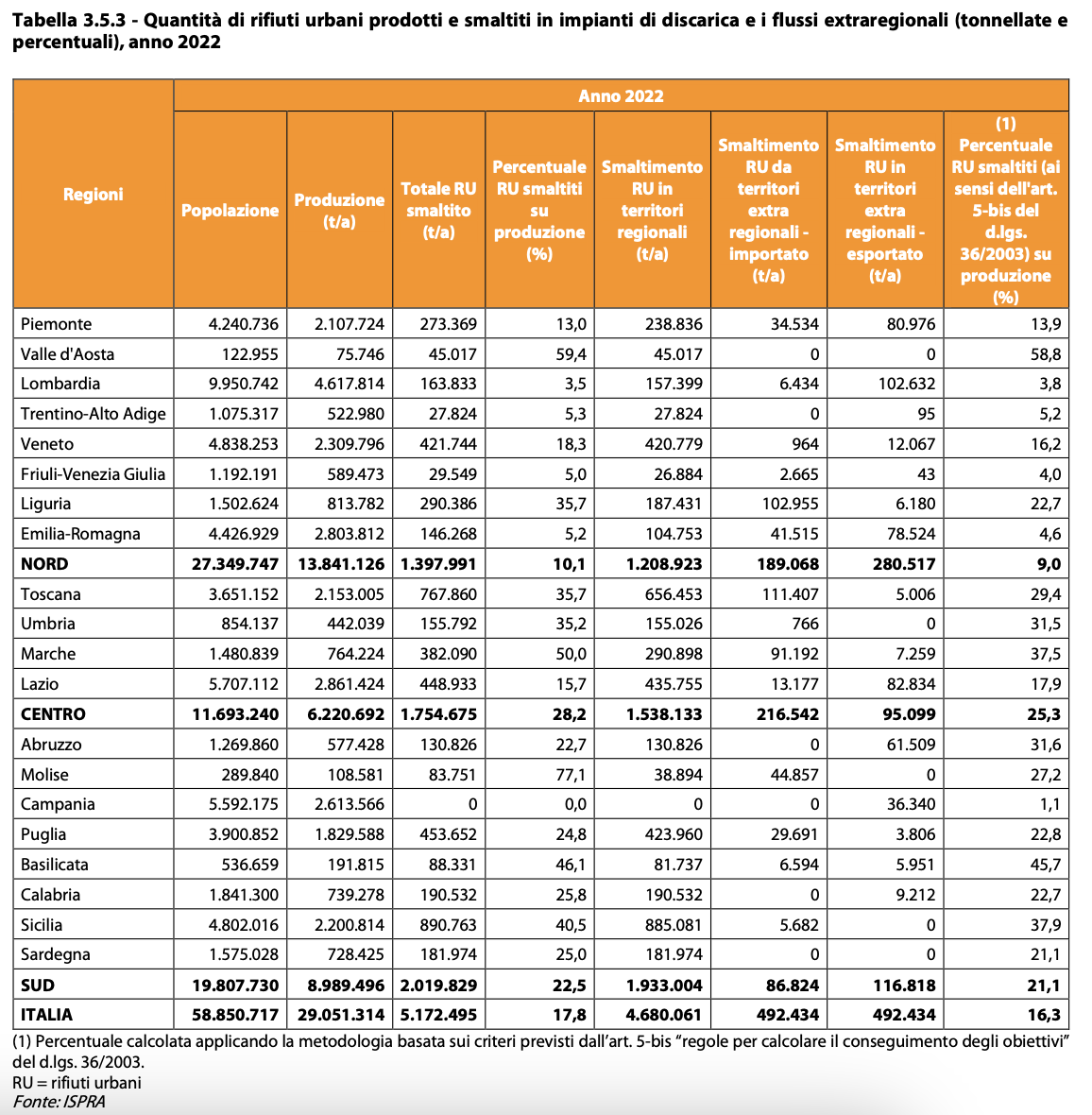 Tabella 3.5.3 - Quantità di rifiuti urbani prodotti e smaltiti in impianti di discarica e i flussi extraregionali (tonnellate e percentuali), anno 2022

| Regioni | Anno 2022 | | | | | | | |
|---|---|---|---|---|---|---|---|---|
| | Popolazione | Produzione (t/a) | Totale RU smaltito (t/a) | Percentuale RU smaltiti su produzione (%) | Smaltimento RU in territori regionali (t/a) | Smaltimento RU da territori extra regionali - importato (t/a) | Smaltimento RU in territori extra regionali - esportato (t/a) | (1) Percentuale RU smaltiti (ai sensi dell'art. 5-bis del d.lgs. 36/2003) su produzione (%) |
| Piemonte | 4.240.736 | 2.107.724 | 273.369 | 13,0 | 238.836 | 34.534 | 80.976 | 13,9 |
| Valle d'Aosta | 122.955 | 75.746 | 45.017 | 59,4 | 45.017 | 0 | 0 | 58,8 |
| Lombardia | 9.950.742 | 4.617.814 | 163.833 | 3,5 | 157.399 | 6.434 | 102.632 | 3,8 |
| Trentino-Alto Adige | 1.075.317 | 522.980 | 27.824 | 5,3 | 27.824 | 0 | 95 | 5,2 |
| Veneto | 4.838.253 | 2.309.796 | 421.744 | 18,3 | 420.779 | 964 | 12.067 | 16,2 |
| Friuli-Venezia Giulia | 1.192.191 | 589.473 | 29.549 | 5,0 | 26.884 | 2.665 | 43 | 4,0 |
| Liguria | 1.502.624 | 813.782 | 290.386 | 35,7 | 187.431 | 102.955 | 6.180 | 22,7 |
| Emilia-Romagna | 4.426.929 | 2.803.812 | 146.268 | 5,2 | 104.753 | 41.515 | 78.524 | 4,6 |
| NORD | 27.349.747 | 13.841.126 | 1.397.991 | 10,1 | 1.208.923 | 189.068 | 280.517 | 9,0 |
| Toscana | 3.651.152 | 2.153.005 | 767.860 | 35,7 | 656.453 | 111.407 | 5.006 | 29,4 |
| Umbria | 854.137 | 442.039 | 155.792 | 35,2 | 155.026 | 766 | 0 | 31,5 |
| Marche | 1.480.839 | 764.224 | 382.090 | 50,0 | 290.898 | 91.192 | 7.259 | 37,5 |
| Lazio | 5.707.112 | 2.861.424 | 448.933 | 15,7 | 435.755 | 13.177 | 82.834 | 17,9 |
| CENTRO | 11.693.240 | 6.220.692 | 1.754.675 | 28,2 | 1.538.133 | 216.542 | 95.099 | 25,3 |
| Abruzzo | 1.269.860 | 577.428 | 130.826 | 22,7 | 130.826 | 0 | 61.509 | 31,6 |
| Molise | 289.840 | 108.581 | 83.751 | 77,1 | 38.894 | 44.857 | 0 | 27,2 |
| Campania | 5.592.175 | 2.613.566 | 0 | 0,0 | 0 | 0 | 36.340 | 1,1 |
| Puglia | 3.900.852 | 1.829.588 | 453.652 | 24,8 | 423.960 | 29.691 | 3.806 | 22,8 |
| Basilicata | 536.659 | 191.815 | 88.331 | 46,1 | 81.737 | 6.594 | 5.951 | 45,7 |
| Calabria | 1.841.300 | 739.278 | 190.532 | 25,8 | 190.532 | 0 | 9.212 | 22,7 |
| Sicilia | 4.802.016 | 2.200.814 | 890.763 | 40,5 | 885.081 | 5.682 | 0 | 37,9 |
| Sardegna | 1.575.028 | 728.425 | 181.974 | 25,0 | 181.974 | 0 | 0 | 21,1 |
| SUD | 19.807.730 | 8.989.496 | 2.019.829 | 22,5 | 1.933.004 | 86.824 | 116.818 | 21,1 |
| ITALIA | 58.850.717 | 29.051.314 | 5.172.495 | 17,8 | 4.680.061 | 492.434 | 492.434 | 16,3 |

(1) Percentuale calcolata applicando la metodologia basata sui criteri previsti dall'art. 5-bis "regole per calcolare il conseguimento degli obiettivi" del d.lgs. 36/2003.
RU = rifiuti urbani
Fonte: ISPRA